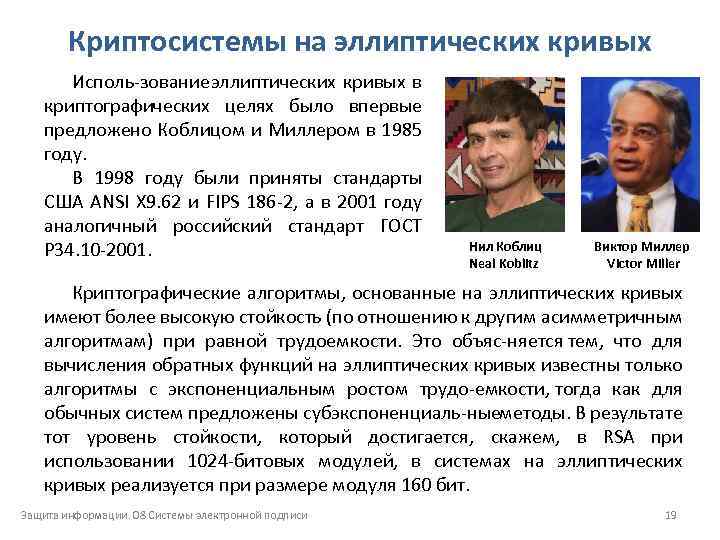 Криптосистемы на эллиптических кривых

Исполь-зованиеэллиптических кривых в криптографических целях было впервые предложено Коблицом и Миллером в 1985 году.

В 1998 году были приняты стандарты США ANSI X9.62 и FIPS 186-2, а в 2001 году аналогичный российский стандарт ГОСТ Р34.10-2001.

Нил Коблиц
Neal Koblitz

Виктор Миллер
Victor Miller

Криптографические алгоритмы, основанные на эллиптических кривых имеют более высокую стойкость (по отношению к другим асимметричным алгоритмам) при равной трудоемкости. Это объяс-няется тем, что для вычисления обратных функций на эллиптических кривых известны только алгоритмы с экспоненциальным ростом трудо-емкости, тогда как для обычных систем предложены субэкспоненциаль-ныеметоды. В результате тот уровень стойкости, который достигается, скажем, в RSA при использовании 1024-битовых модулей, в системах на эллиптических кривых реализуется при размере модуля 160 бит.

Защита информации. 08 Системы электронной подписи

19